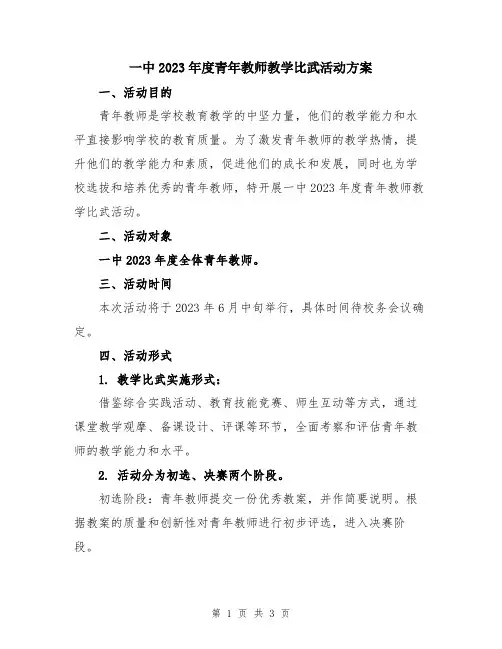 一中2023年度青年教师教学比武活动方案

一、活动目的

青年教师是学校教育教学的中坚力量，他们的教学能力和水平直接影响学校的教育质量。为了激发青年教师的教学热情，提升他们的教学能力和素质，促进他们的成长和发展，同时也为学校选拔和培养优秀的青年教师，特开展一中2023年度青年教师教学比武活动。

二、活动对象

一中2023年度全体青年教师。

三、活动时间

本次活动将于2023年6月中旬举行，具体时间待校务会议确定。

四、活动形式

1. 教学比武实施形式：

借鉴综合实践活动、教育技能竞赛、师生互动等方式，通过课堂教学观摩、备课设计、评课等环节，全面考察和评估青年教师的教学能力和水平。

2. 活动分为初选、决赛两个阶段。

初选阶段：青年教师提交一份优秀教案，并作简要说明。根据教案的质量和创新性对青年教师进行初步评选，进入决赛阶段。

第 1 页 共 3 页